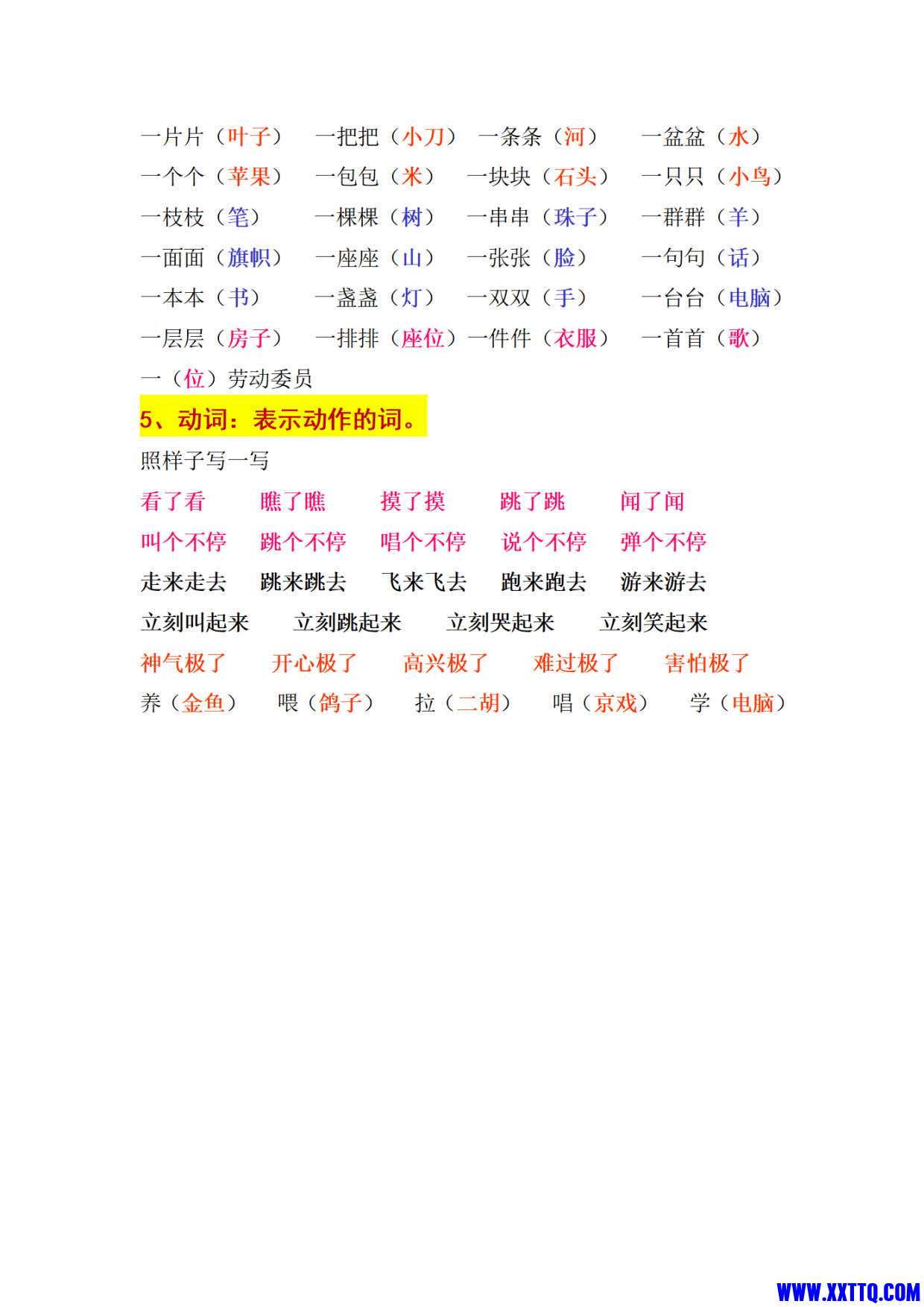 一片片（叶子）　一把把（小刀）　一条条（河）　一盆盆（水）
一个个（苹果）　一包包（米）　一块块（石头）　一只只（小鸟）
一枝枝（笔）　一棵棵（树）　一串串（珠子）　一群群（羊）
一面面（旗帜）　一座座（山）　一张张（脸）　一句句（话）
一本本（书）　一盏盏（灯）　一双双（手）　一台台（电脑）
一层层（房子）　一排排（座位）一件件（衣服）　一首首（歌）
一（位）劳动委员

5、动词：表示动作的词。

照样子写一写

看了看　瞧了瞧　摸了摸　跳了跳　闻了闻
叫个不停　跳个不停　唱个不停　说个不停　弹个不停
走来走去　跳来跳去　飞来飞去　跑来跑去　游来游去
立刻叫起来　立刻跳起来　立刻哭起来　立刻笑起来
神气极了　开心极了　高兴极了　难过极了　害怕极了
养（金鱼）　喂（鸽子）　拉（二胡）　唱（京戏）　学（电脑）

WWW.XXTTQ.COM